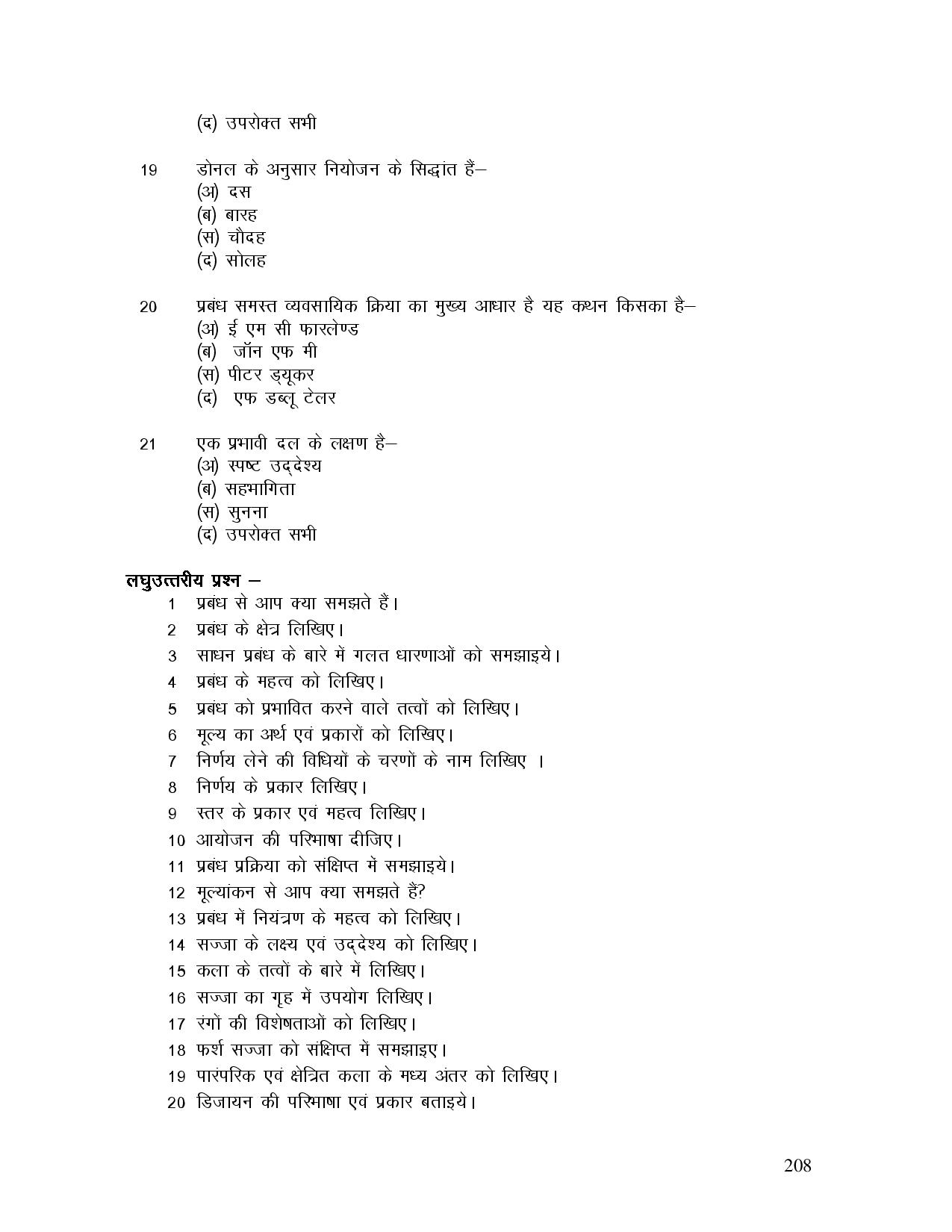 (द) उपरोक्त सभी

19 डोनल के अनुसार नियोजन के सिद्धांत हैं–
(अ) दस
(ब) बारह
(स) चौदह
(द) सोलह

20 प्रबंध समस्त व्यवसायिक क्रिया का मुख्य आधार है यह कथन किसका है–
(अ) ई एम सी फारलेण्ड
(ब) जॉन एफ मी
(स) पीटर ड्यूकर
(द) एफ डब्लू टेलर

21 एक प्रभावी दल के लक्षण है–
(अ) स्पष्ट उद्देश्य
(ब) सहभागिता
(स) सुनना
(द) उपरोक्त सभी

लघुउत्तरीय प्रश्न –
1 प्रबंध से आप क्या समझते हैं।
2 प्रबंध के क्षेत्र लिखिए।
3 साधन प्रबंध के बारे में गलत धारणाओं को समझाइये।
4 प्रबंध के महत्व को लिखिए।
5 प्रबंध को प्रभावित करने वाले तत्वों को लिखिए।
6 मूल्य का अर्थ एवं प्रकारों को लिखिए।
7 निर्णय लेने की विधियों के चरणों के नाम लिखिए ।
8 निर्णय के प्रकार लिखिए।
9 स्तर के प्रकार एवं महत्व लिखिए।
10 आयोजन की परिभाषा दीजिए।
11 प्रबंध प्रक्रिया को संक्षिप्त में समझाइये।
12 मूल्यांकन से आप क्या समझते हैं?
13 प्रबंध में नियंत्रण के महत्व को लिखिए।
14 सज्जा के लक्ष्य एवं उद्देश्य को लिखिए।
15 कला के तत्वों के बारे में लिखिए।
16 सज्जा का गृह में उपयोग लिखिए।
17 रंगो की विशेषताओं को लिखिए।
18 फर्श सज्जा को संक्षिप्त में समझाइए।
19 पारंपरिक एवं क्षेत्रित कला के मध्य अंतर को लिखिए।
20 डिजायन की परिभाषा एवं प्रकार बताइये।

208